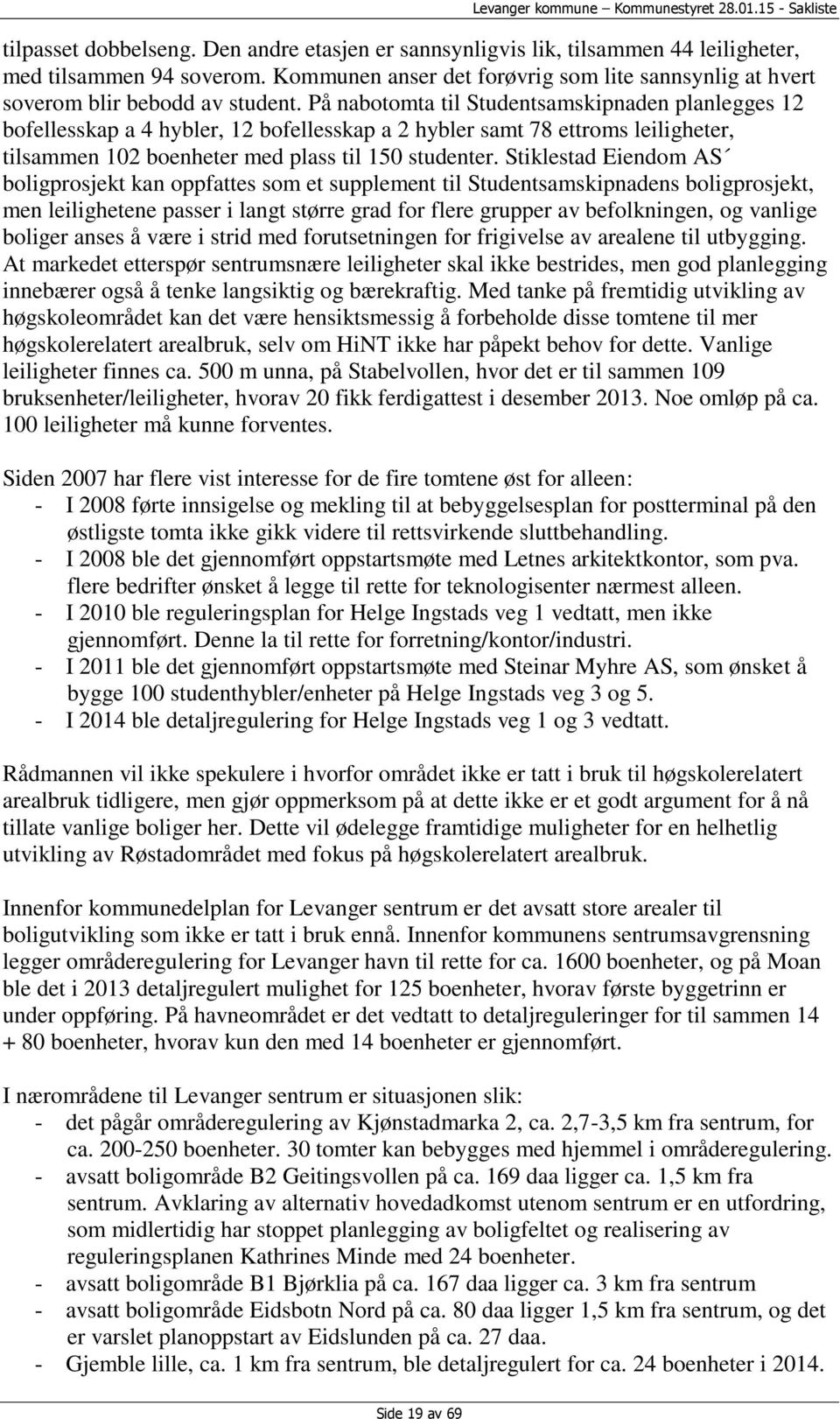 Levanger kommune – Kommunestyret 28.01.15 - Sakliste

tilpasset dobbelseng. Den andre etasjen er sannsynligvis lik, tilsammen 44 leiligheter, med tilsammen 94 soverom. Kommunen anser det forøvrig som lite sannsynlig at hvert soverom blir bebodd av student. På nabotomta til Studentsamskipnaden planlegges 12 bofellesskap a 4 hybler, 12 bofellesskap a 2 hybler samt 78 ettroms leiligheter, tilsammen 102 boenheter med plass til 150 studenter. Stiklestad Eiendom AS´ boligprosjekt kan oppfattes som et supplement til Studentsamskipnadens boligprosjekt, men leilighetene passer i langt større grad for flere grupper av befolkningen, og vanlige boliger anses å være i strid med forutsetningen for frigivelse av arealene til utbygging. At markedet etterspør sentrumsnære leiligheter skal ikke bestrides, men god planlegging innebærer også å tenke langsiktig og bærekraftig. Med tanke på fremtidig utvikling av høgskoleområdet kan det være hensiktsmessig å forbeholde disse tomtene til mer høgskolerelatert arealbruk, selv om HiNT ikke har påpekt behov for dette. Vanlige leiligheter finnes ca. 500 m unna, på Stabelvollen, hvor det er til sammen 109 bruksenheter/leiligheter, hvorav 20 fikk ferdigattest i desember 2013. Noe omløp på ca. 100 leiligheter må kunne forventes.

Siden 2007 har flere vist interesse for de fire tomtene øst for alleen:
- I 2008 førte innsigelse og mekling til at bebyggelsesplan for postterminal på den østligste tomta ikke gikk videre til rettsvirkende sluttbehandling.
- I 2008 ble det gjennomført oppstartsmøte med Letnes arkitektkontor, som pva. flere bedrifter ønsket å legge til rette for teknologisenter nærmest alleen.
- I 2010 ble reguleringsplan for Helge Ingstads veg 1 vedtatt, men ikke gjennomført. Denne la til rette for forretning/kontor/industri.
- I 2011 ble det gjennomført oppstartsmøte med Steinar Myhre AS, som ønsket å bygge 100 studenthybler/enheter på Helge Ingstads veg 3 og 5.
- I 2014 ble detaljregulering for Helge Ingstads veg 1 og 3 vedtatt.

Rådmannen vil ikke spekulere i hvorfor området ikke er tatt i bruk til høgskolerelatert arealbruk tidligere, men gjør oppmerksom på at dette ikke er et godt argument for å nå tillate vanlige boliger her. Dette vil ødelegge framtidige muligheter for en helhetlig utvikling av Røstadområdet med fokus på høgskolerelatert arealbruk.

Innenfor kommunedelplan for Levanger sentrum er det avsatt store arealer til boligutvikling som ikke er tatt i bruk ennå. Innenfor kommunens sentrumsavgrensning legger områderegulering for Levanger havn til rette for ca. 1600 boenheter, og på Moan ble det i 2013 detaljregulert mulighet for 125 boenheter, hvorav første byggetrinn er under oppføring. På havneområdet er det vedtatt to detaljreguleringer for til sammen 14 + 80 boenheter, hvorav kun den med 14 boenheter er gjennomført.

I nærområdene til Levanger sentrum er situasjonen slik:
- det pågår områderegulering av Kjønstadmarka 2, ca. 2,7-3,5 km fra sentrum, for ca. 200-250 boenheter. 30 tomter kan bebygges med hjemmel i områderegulering.
- avsatt boligområde B2 Geitingsvollen på ca. 169 daa ligger ca. 1,5 km fra sentrum. Avklaring av alternativ hovedadkomst utenom sentrum er en utfordring, som midlertidig har stoppet planlegging av boligfeltet og realisering av reguleringsplanen Kathrines Minde med 24 boenheter.
- avsatt boligområde B1 Bjørklia på ca. 167 daa ligger ca. 3 km fra sentrum
- avsatt boligområde Eidsbotn Nord på ca. 80 daa ligger 1,5 km fra sentrum, og det er varslet planoppstart av Eidslunden på ca. 27 daa.
- Gjemble lille, ca. 1 km fra sentrum, ble detaljregulert for ca. 24 boenheter i 2014.

Side 19 av 69